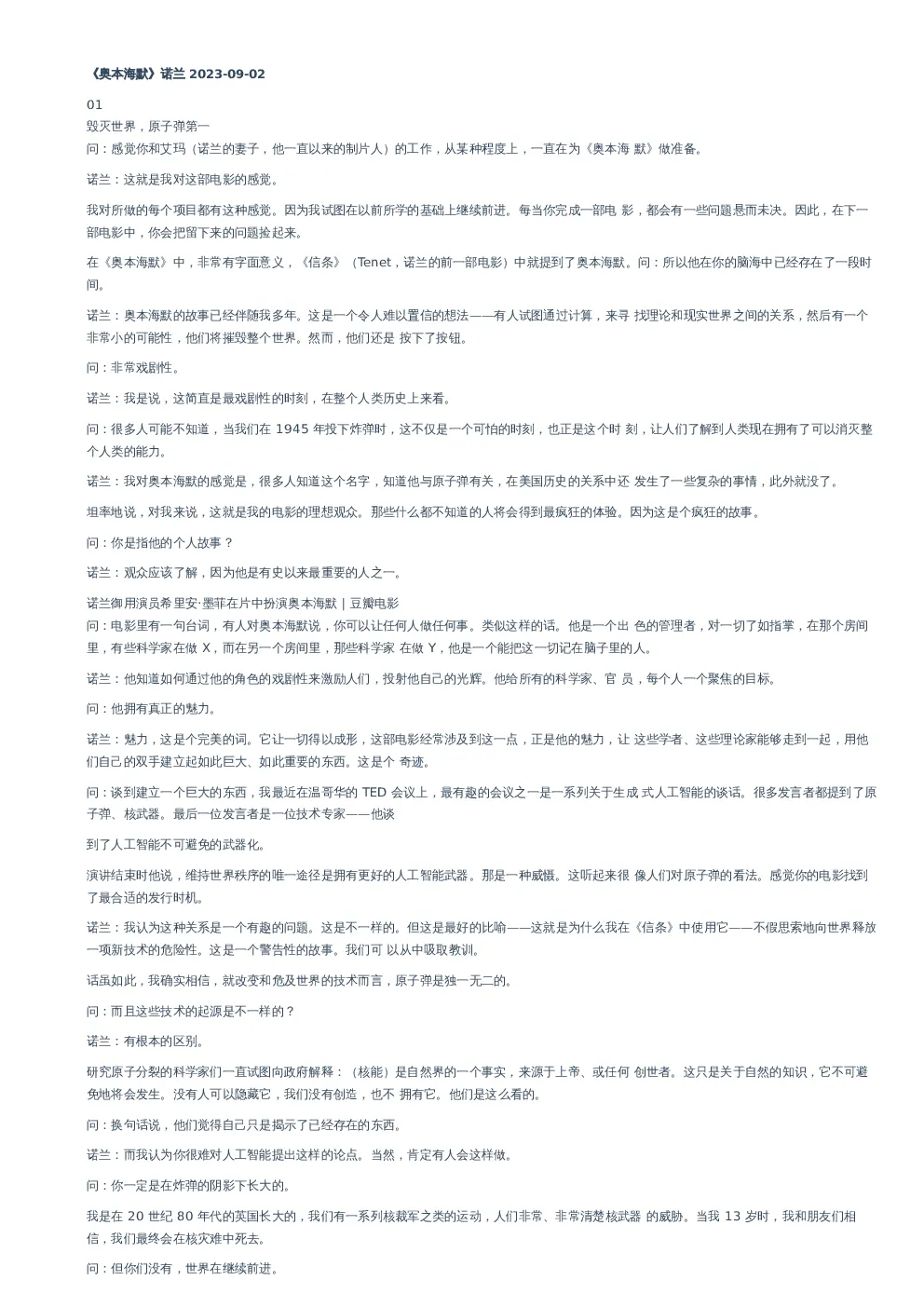 《奥本海默》诺兰 2023-09-02

01
毁灭世界，原子弹第一
问：感觉你和艾玛（诺兰的妻子，他一直以来的制片人）的工作，从某种程度上，一直在为《奥本海 默》做准备。

诺兰：这就是我对这部电影的感觉。

我对所做的每个项目都有这种感觉。因为我试图在以前所学的基础上继续前进。每当你完成一部电 影，都会有一些问题悬而未决。因此，在下一部电影中，你会把留下来的问题捡起来。

在《奥本海默》中，非常有字面意义，《信条》（Tenet，诺兰的前一部电影）中就提到了奥本海默。问：所以他在你的脑海中已经存在了一段时间。

诺兰：奥本海默的故事已经伴随我多年。这是一个令人难以置信的想法——有人试图通过计算，来寻 找理论和现实世界之间的关系，然后有一个非常小的可能性，他们将摧毁整个世界。然而，他们还是 按下了按钮。

问：非常戏剧性。

诺兰：我是说，这简直是最戏剧性的时刻，在整个人类历史上来看。

问：很多人可能不知道，当我们在 1945 年投下炸弹时，这不仅是一个可怕的时刻，也正是这个时 刻，让人们了解到人类现在拥有了可以消灭整个人类的能力。

诺兰：我对奥本海默的感觉是，很多人知道这个名字，知道他与原子弹有关，在美国历史的关系中还 发生了一些复杂的事情，此外就没了。

坦率地说，对我来说，这就是我的电影的理想观众。那些什么都不知道的人将会得到最疯狂的体验。因为这是个疯狂的故事。

问：你是指他的个人故事？

诺兰：观众应该了解，因为他是有史以来最重要的人之一。

诺兰御用演员希里安·墨菲在片中扮演奥本海默 | 豆瓣电影
问：电影里有一句台词，有人对奥本海默说，你可以让任何人做任何事。类似这样的话。他是一个出 色的管理者，对一切了如指掌，在那个房间里，有些科学家在做 X，而在另一个房间里，那些科学家 在做 Y，他是一个能把这一切记在脑子里的人。

诺兰：他知道如何通过他的角色的戏剧性来激励人们，投射他自己的光辉。他给所有的科学家、官 员，每个人一个聚焦的目标。

问：他拥有真正的魅力。

诺兰：魅力，这是个完美的词。它让一切得以成形，这部电影经常涉及到这一点，正是他的魅力，让 这些学者、这些理论家能够走到一起，用他们自己的双手建立起如此巨大、如此重要的东西。这是个 奇迹。

问：谈到建立一个巨大的东西，我最近在温哥华的 TED 会议上，最有趣的会议之一是一系列关于生成 式人工智能的谈话。很多发言者都提到了原子弹、核武器。最后一位发言者是一位技术专家——他谈

到了人工智能不可避免的武器化。

演讲结束时他说，维持世界秩序的唯一途径是拥有更好的人工智能武器。那是一种威慑。这听起来很 像人们对原子弹的看法。感觉你的电影找到了最合适的发行时机。

诺兰：我认为这种关系是一个有趣的问题。这是不一样的。但这是最好的比喻——这就是为什么我在《信条》中使用它——不假思索地向世界释放一项新技术的危险性。这是一个警告性的故事。我们可 以从中吸取教训。

话虽如此，我确实相信，就改变和危及世界的技术而言，原子弹是独一无二的。

问：而且这些技术的起源是不一样的？

诺兰：有根本的区别。

研究原子分裂的科学家们一直试图向政府解释：（核能）是自然界的一个事实，来源于上帝、或任何 创世者。这只是关于自然的知识，它不可避免地将会发生。没有人可以隐藏它，我们没有创造，也不 拥有它。他们是这么看的。

问：换句话说，他们觉得自己只是揭示了已经存在的东西。

诺兰：而我认为你很难对人工智能提出这样的论点。当然，肯定有人会这样做。

问：你一定是在炸弹的阴影下长大的。

我是在 20 世纪 80 年代的英国长大的，我们有一系列核裁军之类的运动，人们非常、非常清楚核武器 的威胁。当我 13 岁时，我和朋友们相信，我们最终会在核灾难中死去。

问：但你们没有，世界在继续前进。